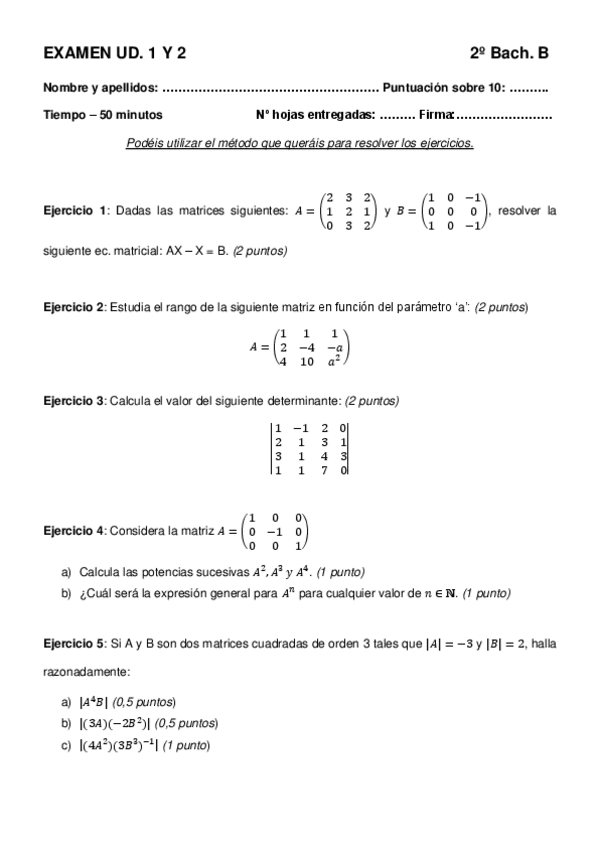 EXAMEN UD. 1 Y 2 2º Bach. B

Nombre y apellidos: ……………………………………………… Puntuación sobre 10: ……….

Tiempo – 50 minutos Nº hojas entregadas: ……… Firma:……………………

Podéis utilizar el método que queráis para resolver los ejercicios.

Ejercicio 1: Dadas las matrices siguientes: $A = \begin{pmatrix} 2 & 3 & 2 \\ 1 & 2 & 1 \\ 0 & 3 & 2 \end{pmatrix}$ y $B = \begin{pmatrix} 1 & 0 & -1 \\ 0 & 0 & 0 \\ 1 & 0 & -1 \end{pmatrix}$, resolver la siguiente ec. matricial: AX – X = B. (2 puntos)

Ejercicio 2: Estudia el rango de la siguiente matriz en función del parámetro 'a': (2 puntos)

$A = \begin{pmatrix} 1 & 1 & 1 \\ 2 & -4 & -a \\ 4 & 10 & a^2 \end{pmatrix}$

Ejercicio 3: Calcula el valor del siguiente determinante: (2 puntos)

$\begin{vmatrix} 1 & -1 & 2 & 0 \\ 2 & 1 & 3 & 1 \\ 3 & 1 & 4 & 3 \\ 1 & 1 & 7 & 0 \end{vmatrix}$

Ejercicio 4: Considera la matriz $A = \begin{pmatrix} 1 & 0 & 0 \\ 0 & -1 & 0 \\ 0 & 0 & 1 \end{pmatrix}$

a) Calcula las potencias sucesivas $A^2, A^3$ y $A^4$. (1 punto)
b) ¿Cuál será la expresión general para $A^n$ para cualquier valor de $n \in \mathbb{N}$. (1 punto)

Ejercicio 5: Si A y B son dos matrices cuadradas de orden 3 tales que $|A| = -3$ y $|B| = 2$, halla razonadamente:

a) $|A^4B|$ (0,5 puntos)
b) $|(3A)(-2B^2)|$ (0,5 puntos)
c) $|(4A^2)(3B^3)^{-1}|$ (1 punto)